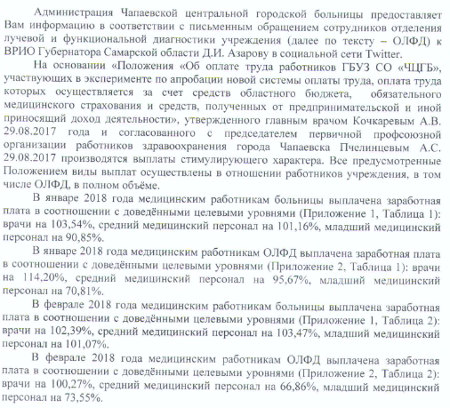 Администрация Чапаевской центральной городской больницы предоставляет Вам информацию в соответствии с письменным обращением сотрудников отделения лучевой и функциональной диагностики учреждения (далее по тексту – ОЛФД) к ВРИО Губернатора Самарской области Д.И. Азарову в социальной сети Twitter.

На основании «Положения «Об оплате труда работников ГБУЗ СО «ЧЦГБ», участвующих в эксперименте по апробации новой системы оплаты труда, оплата труда которых осуществляется за счет средств областного бюджета, обязательного медицинского страхования и средств, полученных от предпринимательской и иной приносящий доход деятельности», утвержденного главным врачом Кочкаревым А.В. 29.08.2017 года и согласованного с председателем первичной профсоюзной организации работников здравоохранения города Чапаевска Пчелинцевым А.С. 29.08.2017 производятся выплаты стимулирующего характера. Все предусмотренные Положением виды выплат осуществлены в отношении работников учреждения, в том числе ОЛФД, в полном объёме.

В январе 2018 года медицинским работникам больницы выплачена заработная плата в соотношении с доведёнными целевыми уровнями (Приложение 1, Таблица 1): врачи на 103,54%, средний медицинский персонал на 101,16%, младший медицинский персонал на 90,85%.

В январе 2018 года медицинским работникам ОЛФД выплачена заработная плата в соотношении с доведёнными целевыми уровнями (Приложение 2, Таблица 1): врачи на 114,20%, средний медицинский персонал на 95,67%, младший медицинский персонал на 70,81%.

В феврале 2018 года медицинским работникам больницы выплачена заработная плата в соотношении с доведёнными целевыми уровнями (Приложение 1, Таблица 2): врачи на 102,39%, средний медицинский персонал на 103,47%, младший медицинский персонал на 101,07%.

В феврале 2018 года медицинским работникам ОЛФД выплачена заработная плата в соотношении с доведёнными целевыми уровнями (Приложение 2, Таблица 2): врачи на 100,27%, средний медицинский персонал на 66,86%, младший медицинский персонал на 73,55%.